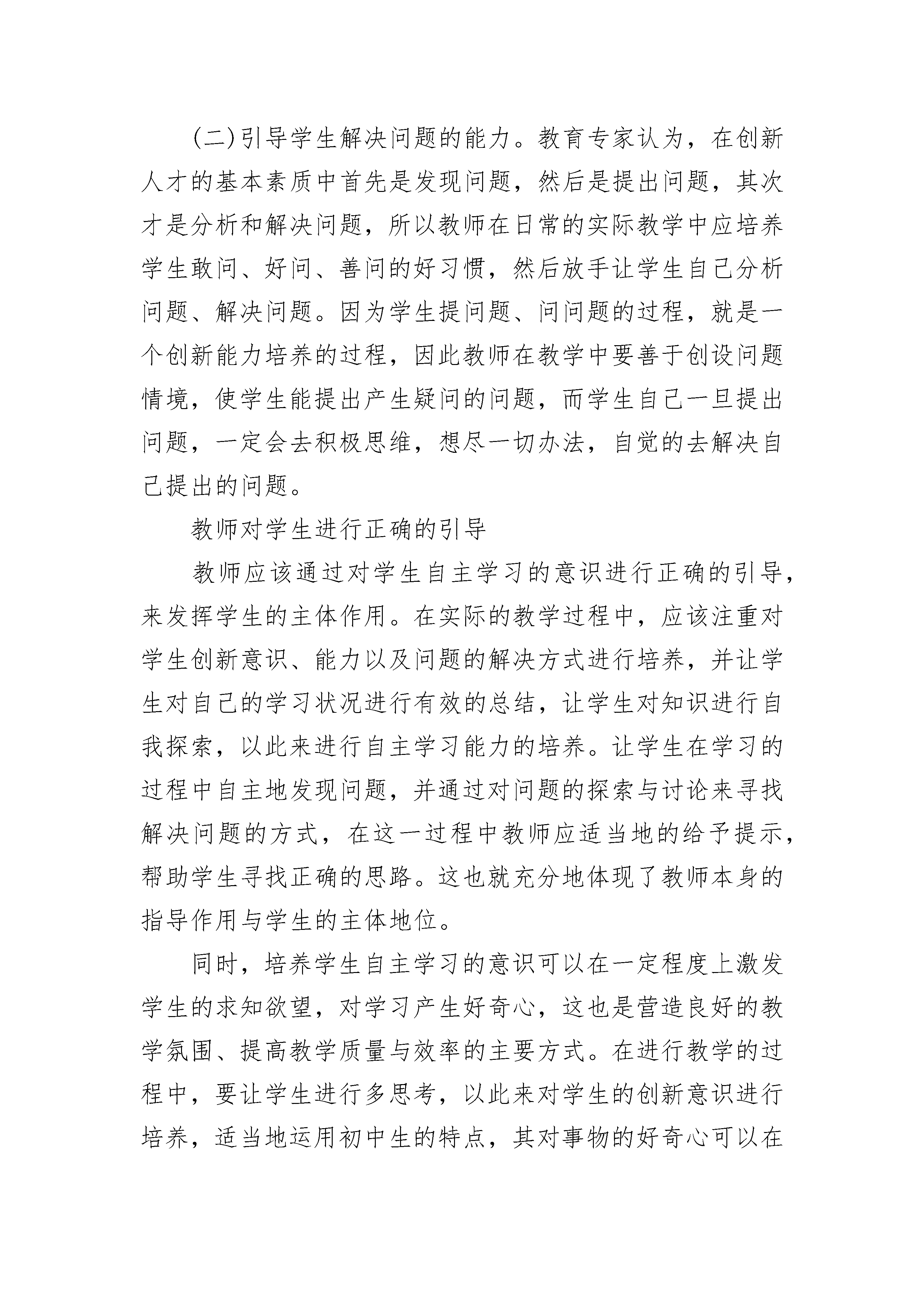 (二)引导学生解决问题的能力。教育专家认为，在创新人才的基本素质中首先是发现问题，然后是提出问题，其次才是分析和解决问题，所以教师在日常的实际教学中应培养学生敢问、好问、善问的好习惯，然后放手让学生自己分析问题、解决问题。因为学生提问题、问问题的过程，就是一个创新能力培养的过程，因此教师在教学中要善于创设问题情境，使学生能提出产生疑问的问题，而学生自己一旦提出问题，一定会去积极思维，想尽一切办法，自觉的去解决自己提出的问题。

教师对学生进行正确的引导

教师应该通过对学生自主学习的意识进行正确的引导，来发挥学生的主体作用。在实际的教学过程中，应该注重对学生创新意识、能力以及问题的解决方式进行培养，并让学生对自己的学习状况进行有效的总结，让学生对知识进行自我探索，以此来进行自主学习能力的培养。让学生在学习的过程中自主地发现问题，并通过对问题的探索与讨论来寻找解决问题的方式，在这一过程中教师应适当地的给予提示，帮助学生寻找正确的思路。这也就充分地体现了教师本身的指导作用与学生的主体地位。

同时，培养学生自主学习的意识可以在一定程度上激发学生的求知欲望，对学习产生好奇心，这也是营造良好的教学氛围、提高教学质量与效率的主要方式。在进行教学的过程中，要让学生进行多思考，以此来对学生的创新意识进行培养，适当地运用初中生的特点，其对事物的好奇心可以在